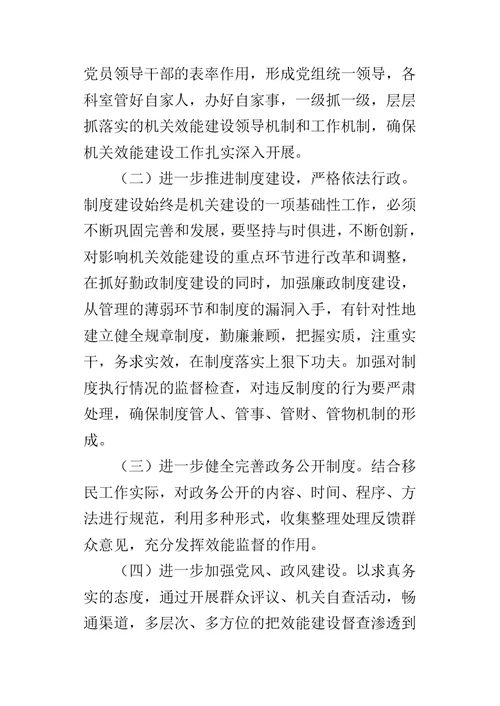 党员领导干部的表率作用，形成党组统一领导，各科室管好自家人，办好自家事，一级抓一级，层层抓落实的机关效能建设领导机制和工作机制，确保机关效能建设工作扎实深入开展。

（二）进一步推进制度建设，严格依法行政。制度建设始终是机关建设的一项基础性工作，必须不断巩固完善和发展，要坚持与时俱进，不断创新，对影响机关效能建设的重点环节进行改革和调整，在抓好勤政制度建设的同时，加强廉政制度建设，从管理的薄弱环节和制度的漏洞入手，有针对性地建立健全规章制度，勤廉兼顾，把握实质，注重实干，务求实效，在制度落实上狠下功夫。加强对制度执行情况的监督检查，对违反制度的行为要严肃处理，确保制度管人、管事、管财、管物机制的形成。

（三）进一步健全完善政务公开制度。结合移民工作实际，对政务公开的内容、时间、程序、方法进行规范，利用多种形式，收集整理处理反馈群众意见，充分发挥效能监督的作用。

（四）进一步加强党风、政风建设。以求真务实的态度，通过开展群众评议、机关自查活动，畅通渠道，多层次、多方位的把效能建设督查渗透到